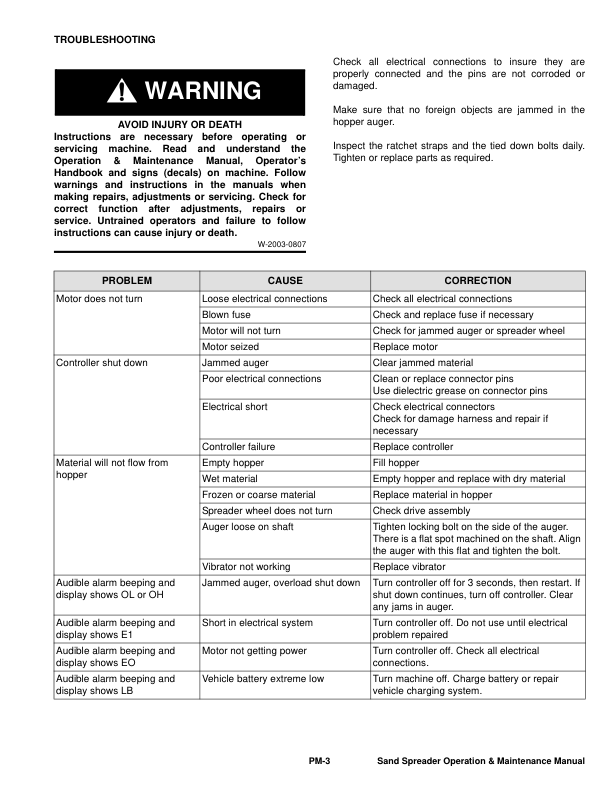 TROUBLESHOOTING

WARNING

AVOID INJURY OR DEATH
Instructions are necessary before operating or servicing machine. Read and understand the Operation & Maintenance Manual, Operator's Handbook and signs (decals) on machine. Follow warnings and instructions in the manuals when making repairs, adjustments or servicing. Check for correct function after adjustments, repairs or service. Untrained operators and failure to follow instructions can cause injury or death.

W-2003-0807

Check all electrical connections to insure they are properly connected and the pins are not corroded or damaged.

Make sure that no foreign objects are jammed in the hopper auger.

Inspect the ratchet straps and the tied down bolts daily. Tighten or replace parts as required.

| PROBLEM | CAUSE | CORRECTION |
|---|---|---|
| Motor does not turn | Loose electrical connections | Check all electrical connections |
| | Blown fuse | Check and replace fuse if necessary |
| | Motor will not turn | Check for jammed auger or spreader wheel |
| | Motor seized | Replace motor |
| Controller shut down | Jammed auger | Clear jammed material |
| | Poor electrical connections | Clean or replace connector pins Use dielectric grease on connector pins |
| | Electrical short | Check electrical connectors Check for damage harness and repair if necessary |
| | Controller failure | Replace controller |
| Material will not flow from hopper | Empty hopper | Fill hopper |
| | Wet material | Empty hopper and replace with dry material |
| | Frozen or coarse material | Replace material in hopper |
| | Spreader wheel does not turn | Check drive assembly |
| | Auger loose on shaft | Tighten locking bolt on the side of the auger. There is a flat spot machined on the shaft. Align the auger with this flat and tighten the bolt. |
| | Vibrator not working | Replace vibrator |
| Audible alarm beeping and display shows OL or OH | Jammed auger, overload shut down | Turn controller off for 3 seconds, then restart. If shut down continues, turn off controller. Clear any jams in auger. |
| Audible alarm beeping and display shows E1 | Short in electrical system | Turn controller off. Do not use until electrical problem repaired |
| Audible alarm beeping and display shows EO | Motor not getting power | Turn controller off. Check all electrical connections. |
| Audible alarm beeping and display shows LB | Vehicle battery extreme low | Turn machine off. Charge battery or repair vehicle charging system. |

PM-3 Sand Spreader Operation & Maintenance Manual